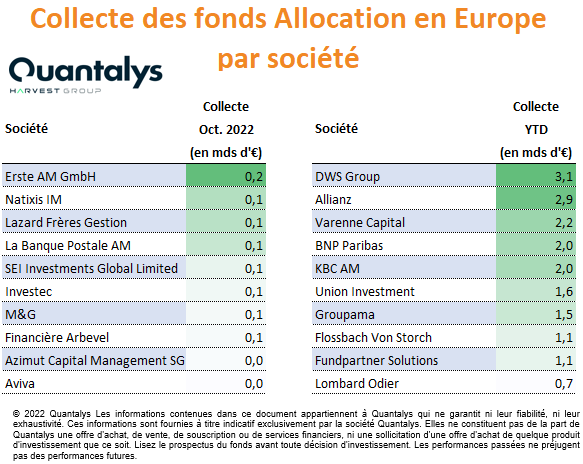 Collecte des fonds Allocation en Europe par société

Quantalys
HARVEST GROUP

| Société | Collecte Oct. 2022 (en mds d'€) |
|---|---|
| Erste AM GmbH | 0,2 |
| Natixis IM | 0,1 |
| Lazard Frères Gestion | 0,1 |
| La Banque Postale AM | 0,1 |
| SEI Investments Global Limited | 0,1 |
| Investec | 0,1 |
| M&G | 0,1 |
| Financière Arbevel | 0,1 |
| Azimut Capital Management SG | 0,0 |
| Aviva | 0,0 |

| Société | Collecte YTD (en mds d'€) |
|---|---|
| DWS Group | 3,1 |
| Allianz | 2,9 |
| Varenne Capital | 2,2 |
| BNP Paribas | 2,0 |
| KBC AM | 2,0 |
| Union Investment | 1,6 |
| Groupama | 1,5 |
| Flossbach Von Storch | 1,1 |
| Fundpartner Solutions | 1,1 |
| Lombard Odier | 0,7 |

© 2022 Quantalys Les informations contenues dans ce document appartiennent à Quantalys qui ne garantit ni leur fiabilité, ni leur exhaustivité. Ces informations sont fournies à titre indicatif exclusivement par la société Quantalys. Elles ne constituent pas de la part de Quantalys une offre d'achat, de vente, de souscription ou de services financiers, ni une sollicitation d'une offre d'achat de quelque produit d'investissement que ce soit. Lisez le prospectus du fonds avant toute décision d'investissement. Les performances passées ne préjugent pas des performances futures.